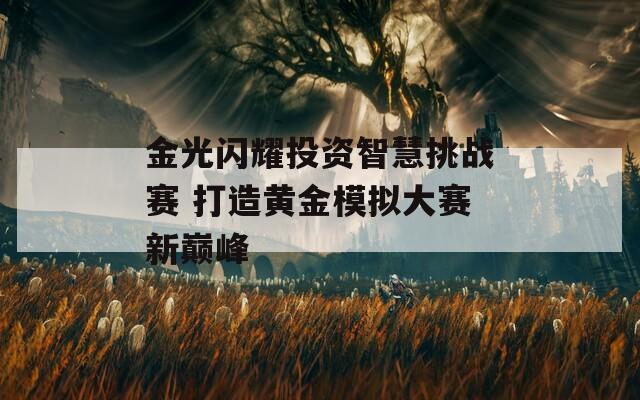 金光闪耀投资智慧挑战赛 打造黄金模拟大赛新巅峰